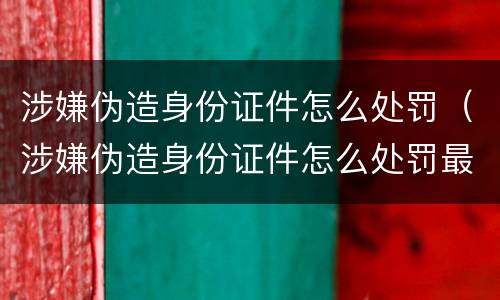 涉嫌伪造身份证件怎么处罚（涉嫌伪造身份证件怎么处罚最